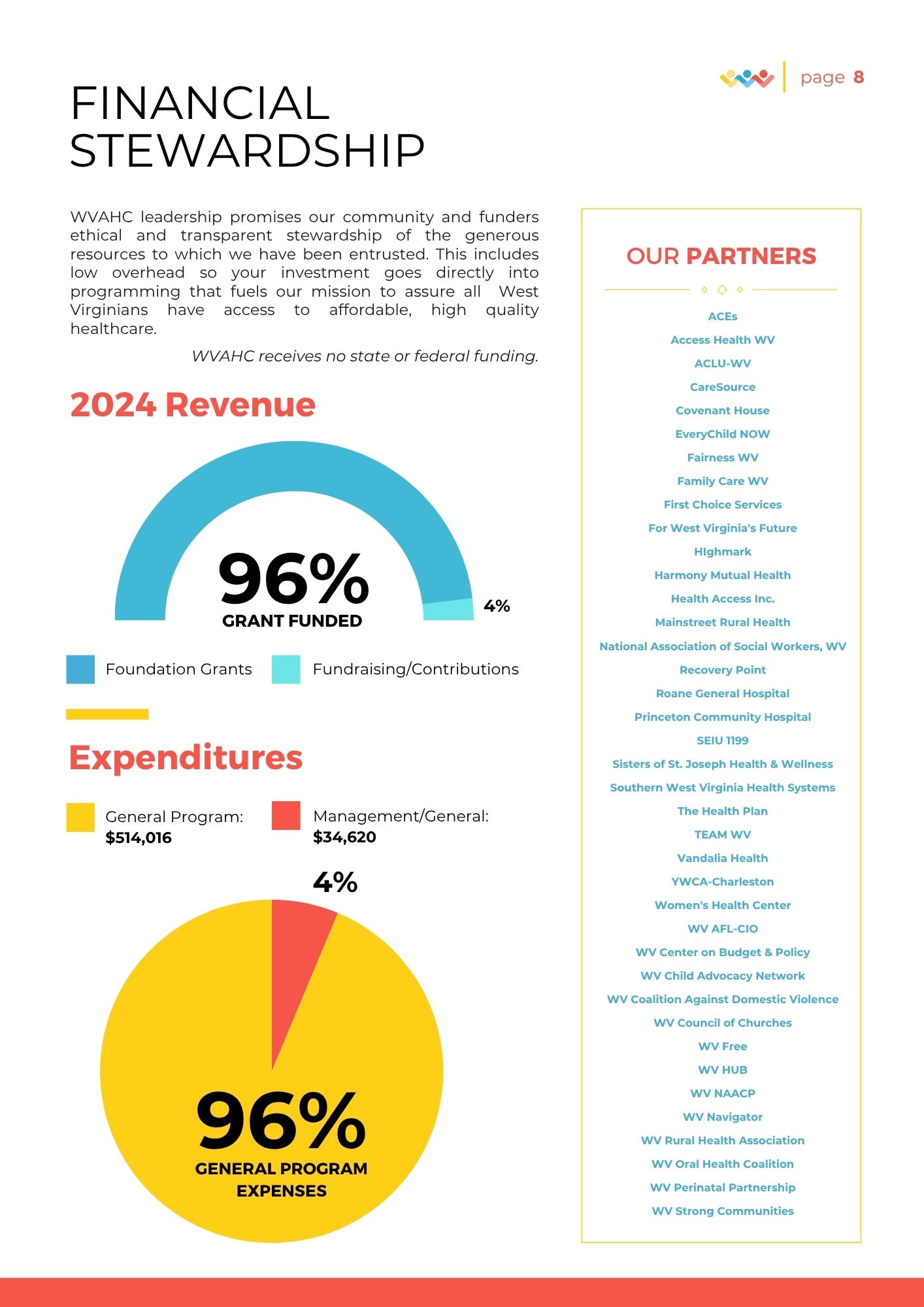 page 8

FINANCIAL STEWARDSHIP

WVAHC leadership promises our community and funders ethical and transparent stewardship of the generous resources to which we have been entrusted. This includes low overhead so your investment goes directly into programming that fuels our mission to assure all West Virginians have access to affordable, high quality healthcare.

WVAHC receives no state or federal funding.

2024 Revenue

96%
GRANT FUNDED

4%

Foundation Grants
Fundraising/Contributions

Expenditures

General Program: $514,016
Management/General: $34,620

4%

96%
GENERAL PROGRAM EXPENSES

OUR PARTNERS

ACEs
Access Health WV
ACLU-WV
CareSource
Covenant House
EveryChild NOW
Fairness WV
Family Care WV
First Choice Services
For West Virginia's Future
HIghmark
Harmony Mutual Health
Health Access Inc.
Mainstreet Rural Health
National Association of Social Workers, WV
Recovery Point
Roane General Hospital
Princeton Community Hospital
SEIU 1199
Sisters of St. Joseph Health & Wellness
Southern West Virginia Health Systems
The Health Plan
TEAM WV
Vandalia Health
YWCA-Charleston
Women's Health Center
WV AFL-CIO
WV Center on Budget & Policy
WV Child Advocacy Network
WV Coalition Against Domestic Violence
WV Council of Churches
WV Free
WV HUB
WV NAACP
WV Navigator
WV Rural Health Association
WV Oral Health Coalition
WV Perinatal Partnership
WV Strong Communities